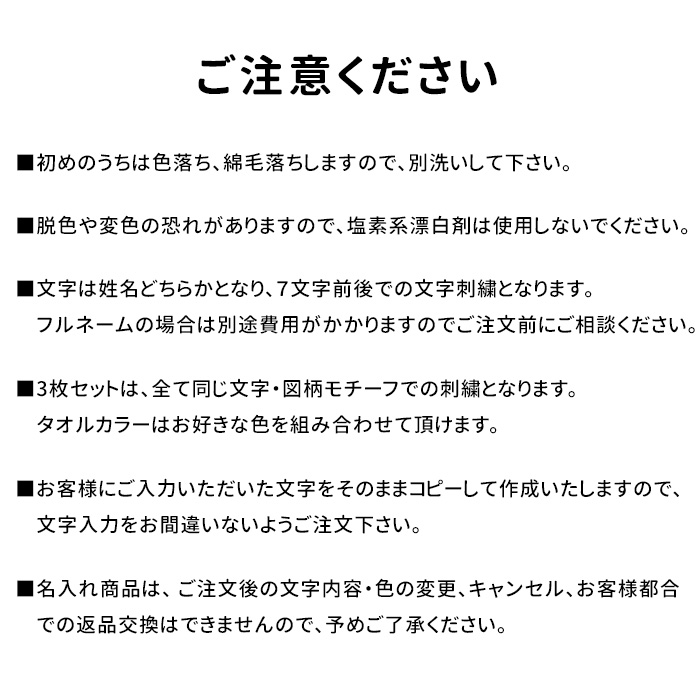 ご注意ください

■初めのうちは色落ち、綿毛落ちしますので、別洗いして下さい。

■脱色や変色の恐れがありますので、塩素系漂白剤は使用しないでください。

■文字は姓名どちらかとなり、7文字前後での文字刺繍となります。
フルネームの場合は別途費用がかかりますのでご注文前にご相談ください。

■3枚セットは、全て同じ文字・図柄モチーフでの刺繍となります。
タオルカラーはお好きな色を組み合わせて頂けます。

■お客様にご入力いただいた文字をそのままコピーして作成いたしますので、
文字入力をお間違いないようご注文下さい。

■名入れ商品は、ご注文後の文字内容・色の変更、キャンセル、お客様都合での返品交換はできませんので、予めご了承ください。